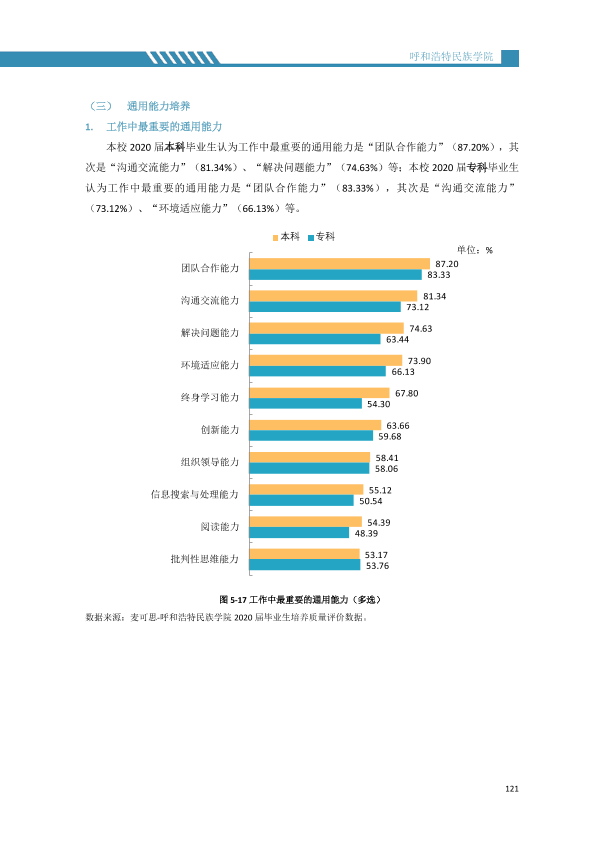 呼和浩特民族学院

（三） 通用能力培养

1. 工作中最重要的通用能力

本校2020届本科毕业生认为工作中最重要的通用能力是“团队合作能力”（87.20%），其次是“沟通交流能力”（81.34%）、“解决问题能力”（74.63%）等；本校2020届专科毕业生认为工作中最重要的通用能力是“团队合作能力”（83.33%），其次是“沟通交流能力”（73.12%）、“环境适应能力”（66.13%）等。

本科 专科

单位：%

团队合作能力 87.20 83.33
沟通交流能力 81.34 73.12
解决问题能力 74.63 63.44
环境适应能力 73.90 66.13
终身学习能力 67.80 54.30
创新能力 63.66 59.68
组织领导能力 58.41 58.06
信息搜索与处理能力 55.12 50.54
阅读能力 54.39 48.39
批判性思维能力 53.17 53.76

图5-17 工作中最重要的通用能力（多选）

数据来源：麦可思-呼和浩特民族学院2020届毕业生培养质量评价数据。

121